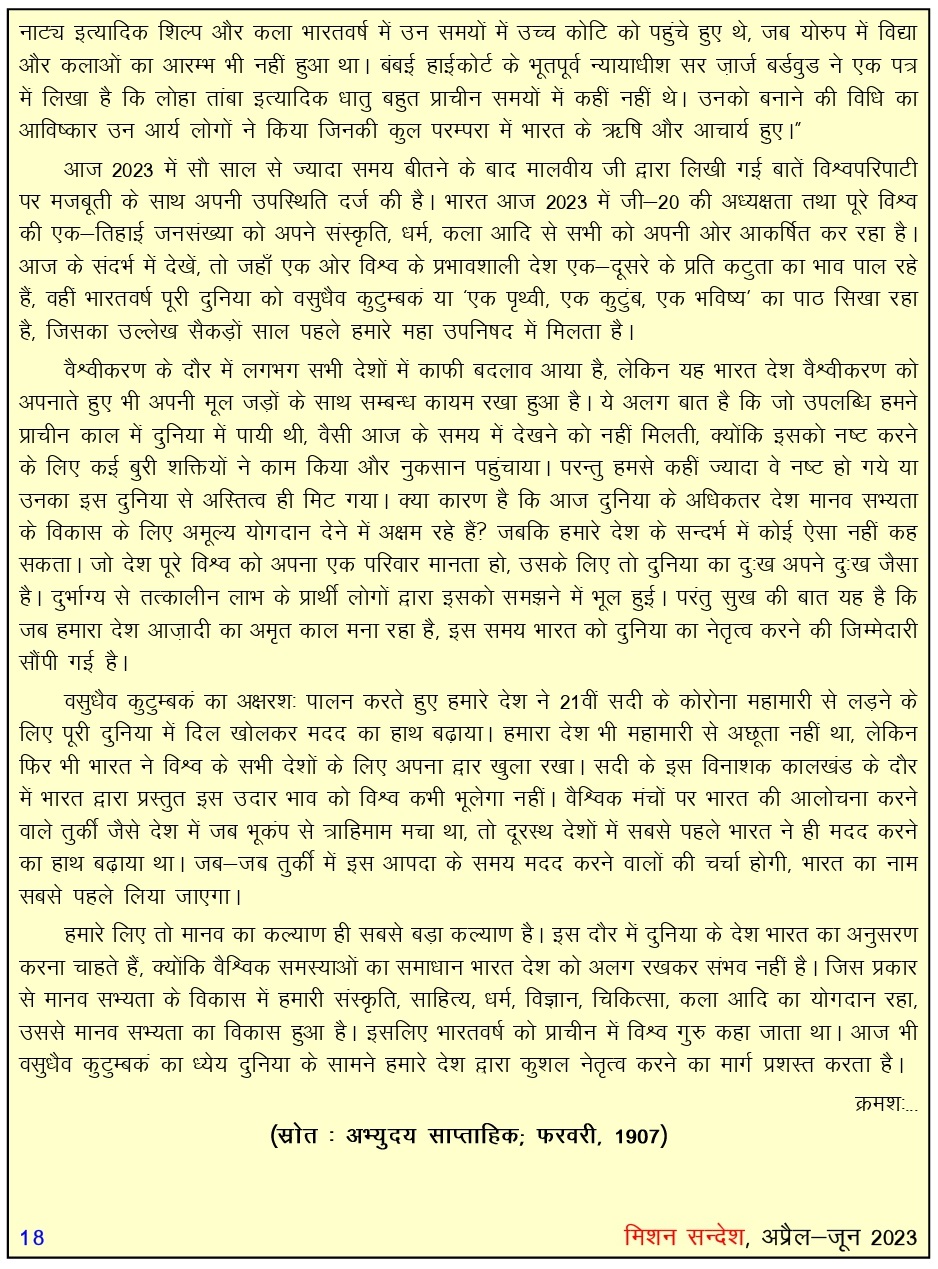 नाट्य इत्यादिक शिल्प और कला भारतवर्ष में उन समयों में उच्च कोटि को पहुंचे हुए थे, जब योरुप में विद्या और कलाओं का आरम्भ भी नहीं हुआ था। बंबई हाईकोर्ट के भूतपूर्व न्यायाधीश सर ज़ार्ज बर्डवुड ने एक पत्र में लिखा है कि लोहा तांबा इत्यादिक धातु बहुत प्राचीन समयों में कहीं नहीं थे। उनको बनाने की विधि का आविष्कार उन आर्य लोगों ने किया जिनकी कुल परम्परा में भारत के ऋषि और आचार्य हुए।"

आज 2023 में सौ साल से ज्यादा समय बीतने के बाद मालवीय जी द्वारा लिखी गई बातें विश्वपरिपाटी पर मजबूती के साथ अपनी उपस्थिति दर्ज की है। भारत आज 2023 में जी–20 की अध्यक्षता तथा पूरे विश्व की एक–तिहाई जनसंख्या को अपने संस्कृति, धर्म, कला आदि से सभी को अपनी ओर आकर्षित कर रहा है। आज के संदर्भ में देखें, तो जहाँ एक ओर विश्व के प्रभावशाली देश एक–दूसरे के प्रति कटुता का भाव पाल रहे हैं, वहीं भारतवर्ष पूरी दुनिया को वसुधैव कुटुम्बकं या 'एक पृथ्वी, एक कुटुंब, एक भविष्य' का पाठ सिखा रहा है, जिसका उल्लेख सैकड़ों साल पहले हमारे महा उपनिषद में मिलता है।

वैश्वीकरण के दौर में लगभग सभी देशों में काफी बदलाव आया है, लेकिन यह भारत देश वैश्वीकरण को अपनाते हुए भी अपनी मूल जड़ों के साथ सम्बन्ध कायम रखा हुआ है। ये अलग बात है कि जो उपलब्धि हमने प्राचीन काल में दुनिया में पायी थी, वैसी आज के समय में देखने को नहीं मिलती, क्योंकि इसको नष्ट करने के लिए कई बुरी शक्तियों ने काम किया और नुकसान पहुंचाया। परन्तु हमसे कहीं ज्यादा वे नष्ट हो गये या उनका इस दुनिया से अस्तित्व ही मिट गया। क्या कारण है कि आज दुनिया के अधिकतर देश मानव सभ्यता के विकास के लिए अमूल्य योगदान देने में अक्षम रहे हैं? जबकि हमारे देश के सन्दर्भ में कोई ऐसा नहीं कह सकता। जो देश पूरे विश्व को अपना एक परिवार मानता हो, उसके लिए तो दुनिया का दुःख अपने दुःख जैसा है। दुर्भाग्य से तत्कालीन लाभ के प्रार्थी लोगों द्वारा इसको समझने में भूल हुई। परंतु सुख की बात यह है कि जब हमारा देश आज़ादी का अमृत काल मना रहा है, इस समय भारत को दुनिया का नेतृत्व करने की जिम्मेदारी सौंपी गई है।

वसुधैव कुटुम्बकं का अक्षरशः पालन करते हुए हमारे देश ने 21वीं सदी के कोरोना महामारी से लड़ने के लिए पूरी दुनिया में दिल खोलकर मदद का हाथ बढ़ाया। हमारा देश भी महामारी से अछूता नहीं था, लेकिन फिर भी भारत ने विश्व के सभी देशों के लिए अपना द्वार खुला रखा। सदी के इस विनाशक कालखंड के दौर में भारत द्वारा प्रस्तुत इस उदार भाव को विश्व कभी भूलेगा नहीं। वैश्विक मंचों पर भारत की आलोचना करने वाले तुर्की जैसे देश में जब भूकंप से त्राहिमाम मचा था, तो दूरस्थ देशों में सबसे पहले भारत ने ही मदद करने का हाथ बढ़ाया था। जब–जब तुर्की में इस आपदा के समय मदद करने वालों की चर्चा होगी, भारत का नाम सबसे पहले लिया जाएगा।

हमारे लिए तो मानव का कल्याण ही सबसे बड़ा कल्याण है। इस दौर में दुनिया के देश भारत का अनुसरण करना चाहते हैं, क्योंकि वैश्विक समस्याओं का समाधान भारत देश को अलग रखकर संभव नहीं है। जिस प्रकार से मानव सभ्यता के विकास में हमारी संस्कृति, साहित्य, धर्म, विज्ञान, चिकित्सा, कला आदि का योगदान रहा, उससे मानव सभ्यता का विकास हुआ है। इसलिए भारतवर्ष को प्राचीन में विश्व गुरु कहा जाता था। आज भी वसुधैव कुटुम्बकं का ध्येय दुनिया के सामने हमारे देश द्वारा कुशल नेतृत्व करने का मार्ग प्रशस्त करता है।

क्रमशः...

(स्रोत : अभ्युदय साप्ताहिक; फरवरी, 1907)

18

मिशन सन्देश, अप्रैल–जून 2023